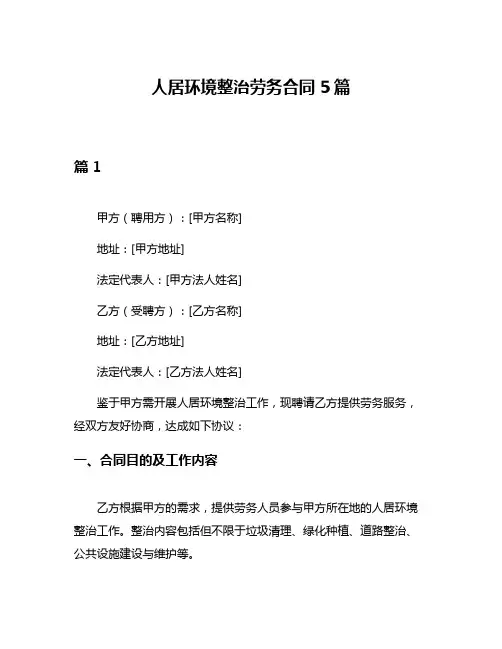 人居环境整治劳务合同 5 篇

篇 1

甲方（聘用方）：[甲方名称]

地址：[甲方地址]

法定代表人：[甲方法人姓名]

乙方（受聘方）：[乙方名称]

地址：[乙方地址]

法定代表人：[乙方法人姓名]

鉴于甲方需开展人居环境整治工作，现聘请乙方提供劳务服务，经双方友好协商，达成如下协议：

一、合同目的及工作内容

乙方根据甲方的需求，提供劳务人员参与甲方所在地的人居环境整治工作。整治内容包括但不限于垃圾清理、绿化种植、道路整治、公共设施建设与维护等。